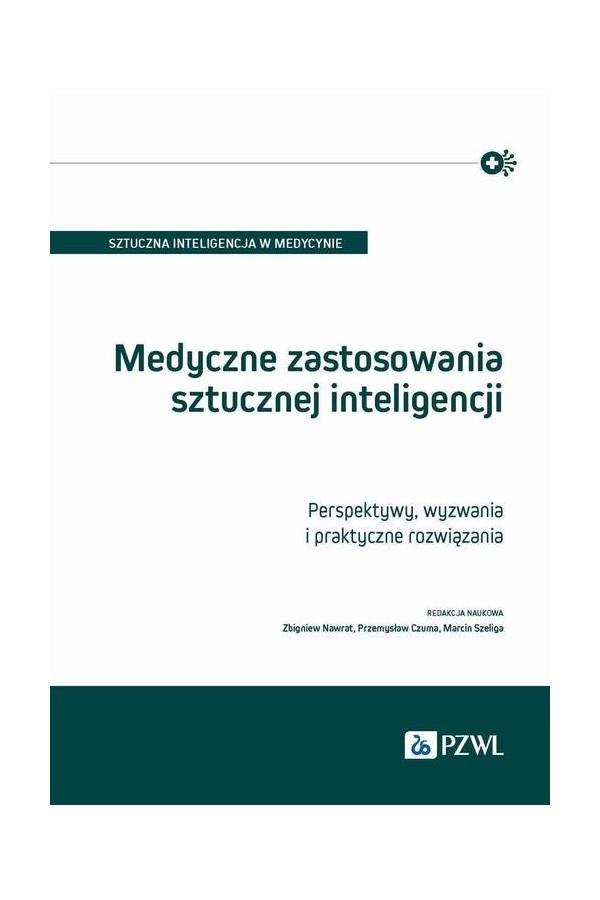 SZTUCZNA INTELIGENCJA W MEDYCYNIE

Medyczne zastosowania sztucznej inteligencji

Perspektywy, wyzwania i praktyczne rozwiązania

REDAKCJA NAUKOWA
Zbigniew Nawrat, Przemysław Czuma, Marcin Szeliga

PZWL